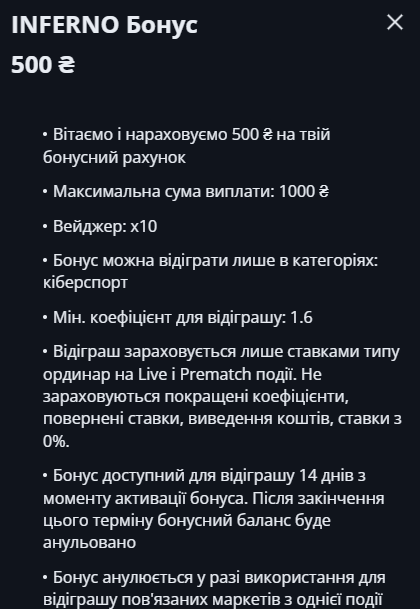 INFERNO Бонус
500 ₴

• Вітаємо і нараховуємо 500 ₴ на твій бонусний рахунок

• Максимальна сума виплати: 1000 ₴

• Вейджер: x10

• Бонус можна відіграти лише в категоріях: кіберспорт

• Мін. коефіцієнт для відіграшу: 1.6

• Відіграш зараховується лише ставками типу ординар на Live і Prematch події. Не зараховуються покращені коефіцієнти, повернені ставки, виведення коштів, ставки з 0%.

• Бонус доступний для відіграшу 14 днів з моменту активації бонуса. Після закінчення цього терміну бонусний баланс буде анульовано

• Бонус анулюється у разі використання для відіграшу пов'язаних маркетів з однієї події